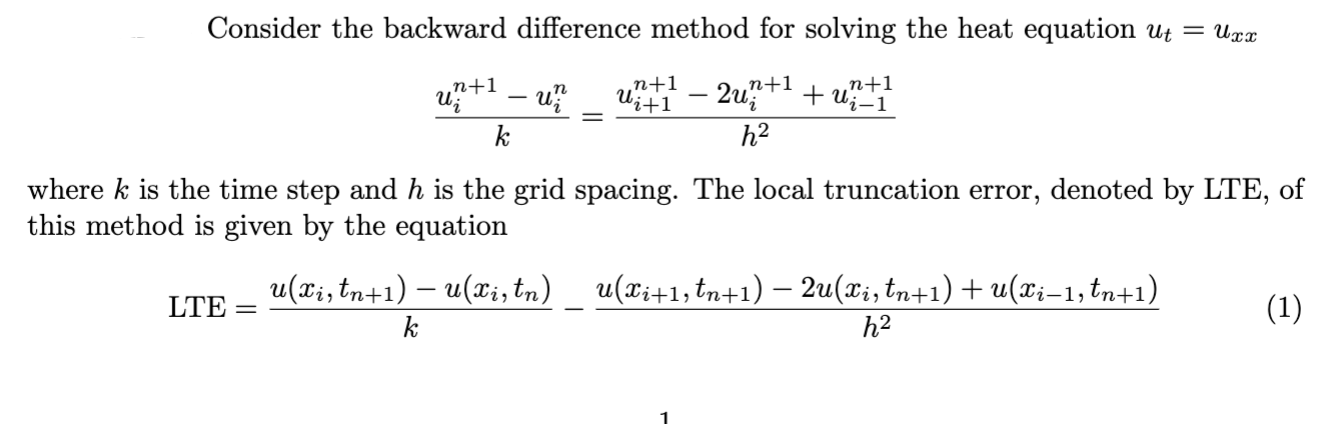 Consider the backward difference method for solving the heat equation $u_t = u_{xx}$

$$\frac{u_i^{n+1} - u_i^n}{k} = \frac{u_{i+1}^{n+1} - 2u_i^{n+1} + u_{i-1}^{n+1}}{h^2}$$

where $k$ is the time step and $h$ is the grid spacing. The local truncation error, denoted by LTE, of this method is given by the equation

$$\text{LTE} = \frac{u(x_i, t_{n+1}) - u(x_i, t_n)}{k} - \frac{u(x_{i+1}, t_{n+1}) - 2u(x_i, t_{n+1}) + u(x_{i-1}, t_{n+1})}{h^2} \quad (1)$$

1